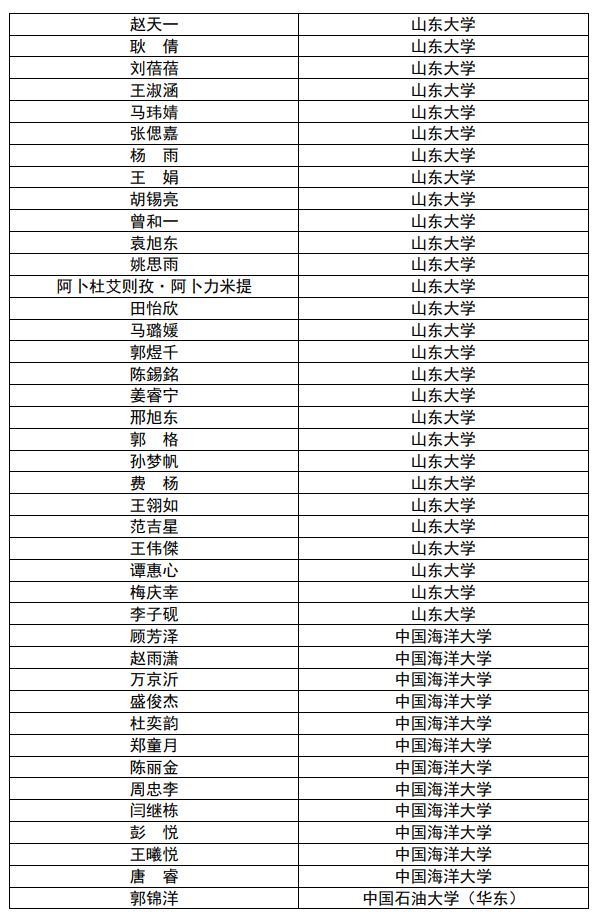 | 赵天一 | 山东大学 |
|---|---|
| 耿　倩 | 山东大学 |
| 刘蓓蓓 | 山东大学 |
| 王淑涵 | 山东大学 |
| 马玮婧 | 山东大学 |
| 张偲嘉 | 山东大学 |
| 杨　雨 | 山东大学 |
| 王　娟 | 山东大学 |
| 胡锡亮 | 山东大学 |
| 曾和一 | 山东大学 |
| 袁旭东 | 山东大学 |
| 姚思雨 | 山东大学 |
| 阿卜杜艾则孜·阿卜力米提 | 山东大学 |
| 田怡欣 | 山东大学 |
| 马璐媛 | 山东大学 |
| 郭煜千 | 山东大学 |
| 陈錫銘 | 山东大学 |
| 姜睿宁 | 山东大学 |
| 邢旭东 | 山东大学 |
| 郭　格 | 山东大学 |
| 孙梦帆 | 山东大学 |
| 费　杨 | 山东大学 |
| 王翎如 | 山东大学 |
| 范吉星 | 山东大学 |
| 王伟傑 | 山东大学 |
| 谭惠心 | 山东大学 |
| 梅庆幸 | 山东大学 |
| 李子砚 | 山东大学 |
| 顾芳泽 | 中国海洋大学 |
| 赵雨潇 | 中国海洋大学 |
| 万京沂 | 中国海洋大学 |
| 盛俊杰 | 中国海洋大学 |
| 杜奕韵 | 中国海洋大学 |
| 郑童月 | 中国海洋大学 |
| 陈丽金 | 中国海洋大学 |
| 周忠李 | 中国海洋大学 |
| 闫继栋 | 中国海洋大学 |
| 彭　悦 | 中国海洋大学 |
| 王曦悦 | 中国海洋大学 |
| 唐　睿 | 中国海洋大学 |
| 郭锦洋 | 中国石油大学（华东） |